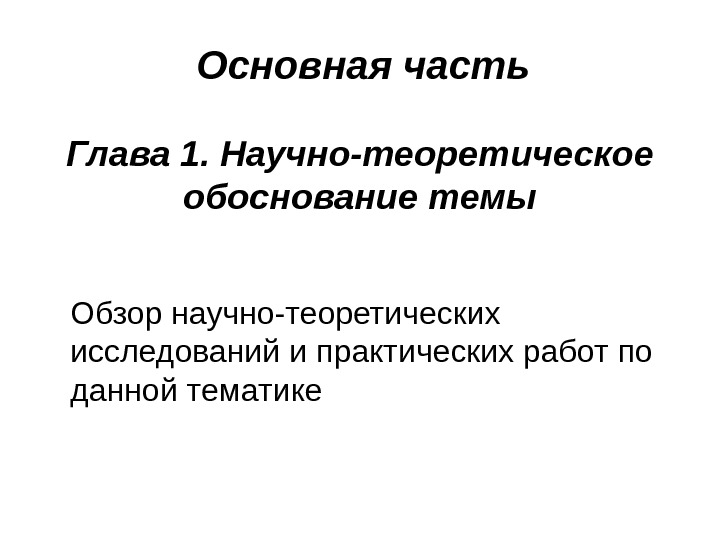 Основная часть

Глава 1. Научно-теоретическое обоснование темы

Обзор научно-теоретических исследований и практических работ по данной тематике